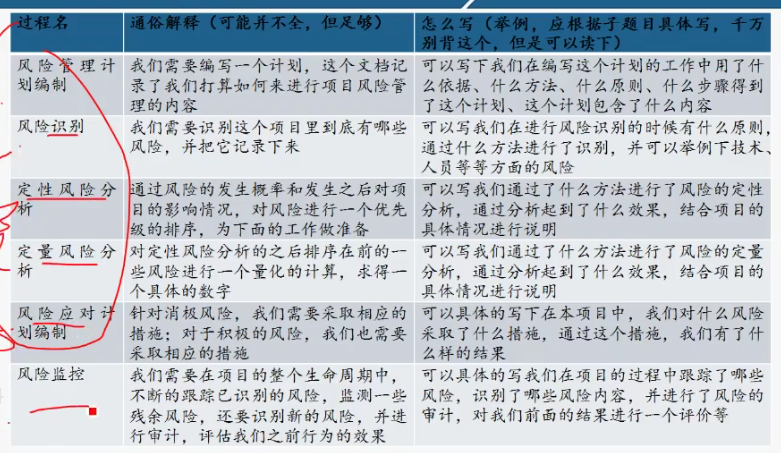 | 过程名 | 通俗解释（可能并不全，但足够） | 怎么写（举例，应根据子题目具体写，千万别背这个，但是可以读下） |
|---|---|---|
| 风险管理计划编制 | 我们需要编写一个计划，这个文档记录了我们打算如何来进行项目风险管理的内容 | 可以写下我们在编写这个计划的工作中用了什么依据、什么方法、什么原则、什么步骤得到了这个计划、这个计划包含了什么内容 |
| 风险识别 | 我们需要识别这个项目里到底有哪些风险，并把它记录下来 | 可以写我们在进行风险识别的时候有什么原则，通过什么方法进行了识别，并可以举例下技术、人员等等方面的风险 |
| 定性风险分析 | 通过风险的发生概率和发生之后对项目的影响情况，对风险进行一个优先级的排序，为下面的工作做准备 | 可以写我们通过了什么方法进行了风险的定性分析，通过分析起到了什么效果，结合项目的具体情况进行说明 |
| 定量风险分析 | 对定性风险分析的之后排序在前的一些风险进行一个量化的计算，求得一个具体的数字 | 可以写我们通过了什么方法进行了风险的定量分析，通过分析起到了什么效果，结合项目的具体情况进行说明 |
| 风险应对计划编制 | 针对消极风险，我们需要采取相应的措施；对于积极的风险，我们也需要采取相应的措施 | 可以具体的写下在本项目中，我们对什么风险采取了什么措施，通过这个措施，我们有了什么样的结果 |
| 风险监控 | 我们需要在项目的整个生命周期中，不断的跟踪已识别的风险，监测一些残余风险，还要识别新的风险，并进行审计，评估我们之前行为的效果 | 可以具体的写我们在项目的过程中跟踪了哪些风险，识别了哪些风险内容，并进行了风险的审计，对我们前面的结果进行一个评价等 |